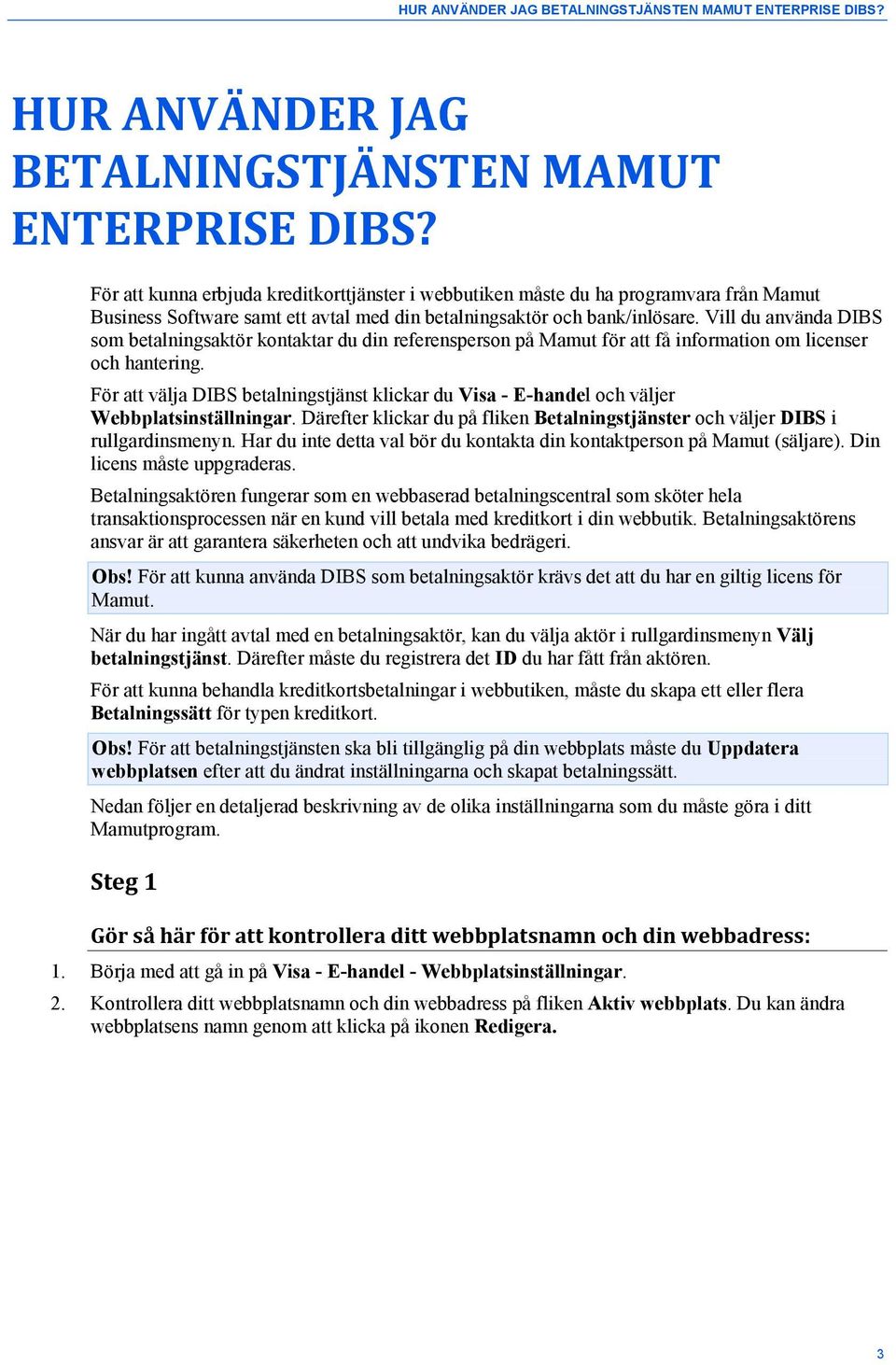 HUR ANVÄNDER JAG BETALNINGSTJÄNSTEN MAMUT ENTERPRISE DIBS?

HUR ANVÄNDER JAG BETALNINGSTJÄNSTEN MAMUT ENTERPRISE DIBS?

För att kunna erbjuda kreditkorttjänster i webbutiken måste du ha programvara från Mamut Business Software samt ett avtal med din betalningsaktör och bank/inlösare. Vill du använda DIBS som betalningsaktör kontaktar du din referensperson på Mamut för att få information om licenser och hantering.

För att välja DIBS betalningstjänst klickar du Visa - E-handel och väljer Webbplatsinställningar. Därefter klickar du på fliken Betalningstjänster och väljer DIBS i rullgardinsmenyn. Har du inte detta val bör du kontakta din kontaktperson på Mamut (säljare). Din licens måste uppgraderas.

Betalningsaktören fungerar som en webbaserad betalningscentral som sköter hela transaktionsprocessen när en kund vill betala med kreditkort i din webbutik. Betalningsaktörens ansvar är att garantera säkerheten och att undvika bedrägeri.

Obs! För att kunna använda DIBS som betalningsaktör krävs det att du har en giltig licens för Mamut.

När du har ingått avtal med en betalningsaktör, kan du välja aktör i rullgardinsmenyn Välj betalningstjänst. Därefter måste du registrera det ID du har fått från aktören.

För att kunna behandla kreditkortsbetalningar i webbutiken, måste du skapa ett eller flera Betalningssätt för typen kreditkort.

Obs! För att betalningstjänsten ska bli tillgänglig på din webbplats måste du Uppdatera webbplatsen efter att du ändrat inställningarna och skapat betalningssätt.

Nedan följer en detaljerad beskrivning av de olika inställningarna som du måste göra i ditt Mamutprogram.

Steg 1

Gör så här för att kontrollera ditt webbplatsnamn och din webbadress:

1. Börja med att gå in på Visa - E-handel - Webbplatsinställningar.

2. Kontrollera ditt webbplatsnamn och din webbadress på fliken Aktiv webbplats. Du kan ändra webbplatsens namn genom att klicka på ikonen Redigera.

3